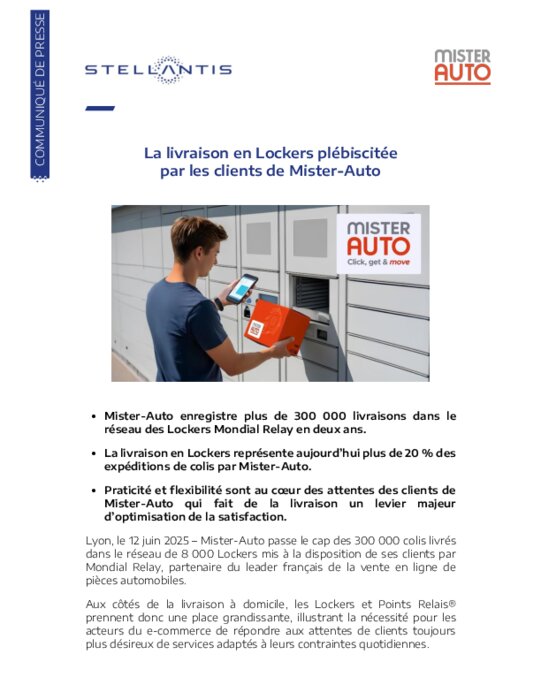 COMMUNIQUÉ DE PRESSE

STELLANTIS

MISTER AUTO

La livraison en Lockers plébiscitée par les clients de Mister-Auto

MISTER AUTO
Click, get & move

• Mister-Auto enregistre plus de 300 000 livraisons dans le réseau des Lockers Mondial Relay en deux ans.

• La livraison en Lockers représente aujourd'hui plus de 20 % des expéditions de colis par Mister-Auto.

• Praticité et flexibilité sont au cœur des attentes des clients de Mister-Auto qui fait de la livraison un levier majeur d'optimisation de la satisfaction.

Lyon, le 12 juin 2025 – Mister-Auto passe le cap des 300 000 colis livrés dans le réseau de 8 000 Lockers mis à la disposition de ses clients par Mondial Relay, partenaire du leader français de la vente en ligne de pièces automobiles.

Aux côtés de la livraison à domicile, les Lockers et Points Relais® prennent donc une place grandissante, illustrant la nécessité pour les acteurs du e-commerce de répondre aux attentes de clients toujours plus désireux de services adaptés à leurs contraintes quotidiennes.